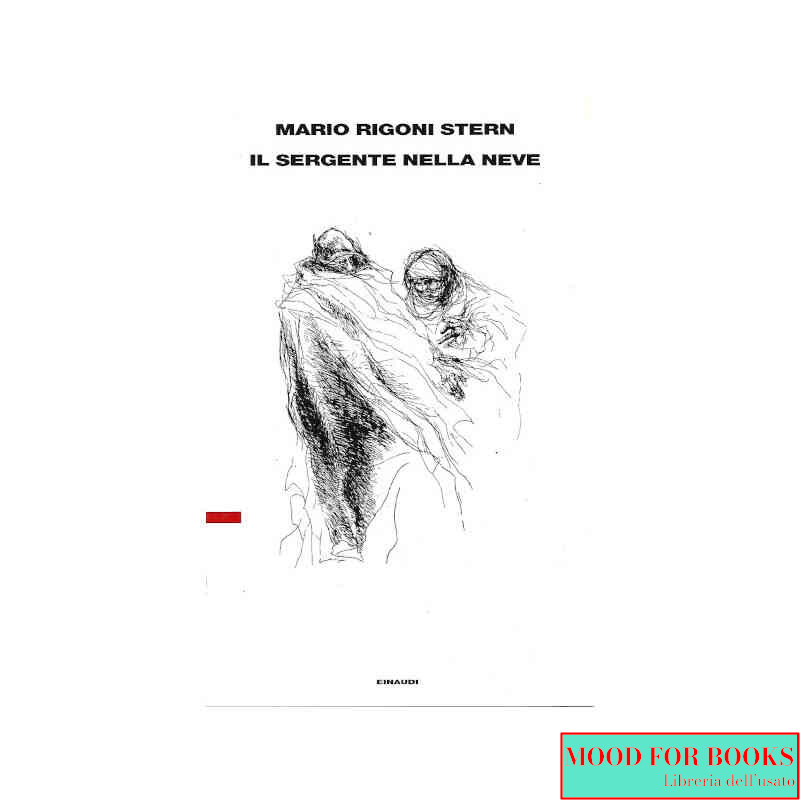 MARIO RIGONI STERN
IL SERGENTE NELLA NEVE

EINAUDI

MOOD FOR BOOKS
Libreria dell'usato